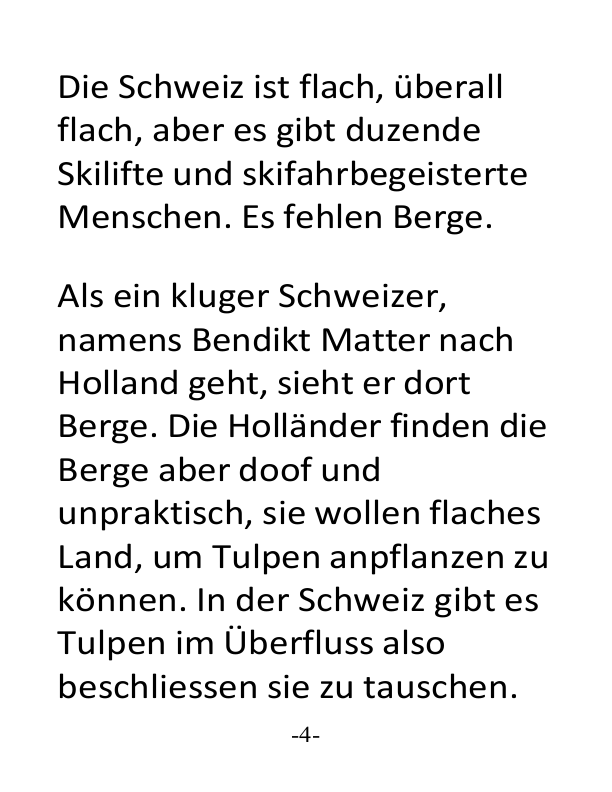 Die Schweiz ist flach, überall flach, aber es gibt duzende Skilifte und skifahrbegeisterte Menschen. Es fehlen Berge.

Als ein kluger Schweizer, namens Bendikt Matter nach Holland geht, sieht er dort Berge. Die Holländer finden die Berge aber doof und unpraktisch, sie wollen flaches Land, um Tulpen anpflanzen zu können. In der Schweiz gibt es Tulpen im Überfluss also beschliessen sie zu tauschen.

-4-